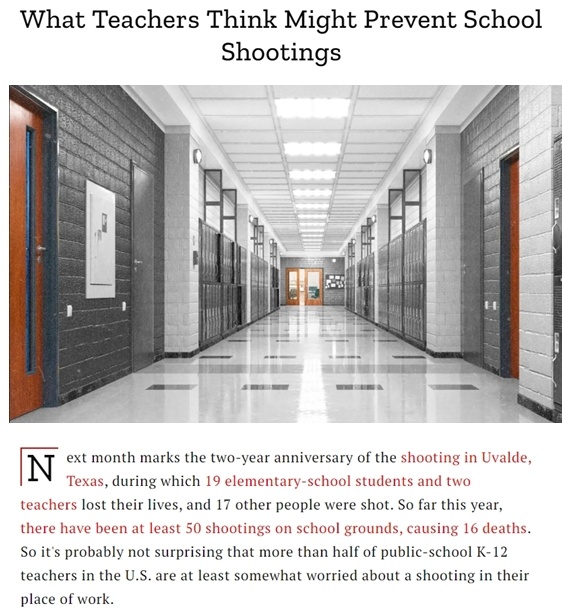 What Teachers Think Might Prevent School Shootings

Next month marks the two-year anniversary of the shooting in Uvalde, Texas, during which 19 elementary-school students and two teachers lost their lives, and 17 other people were shot. So far this year, there have been at least 50 shootings on school grounds, causing 16 deaths. So it's probably not surprising that more than half of public-school K-12 teachers in the U.S. are at least somewhat worried about a shooting in their place of work.